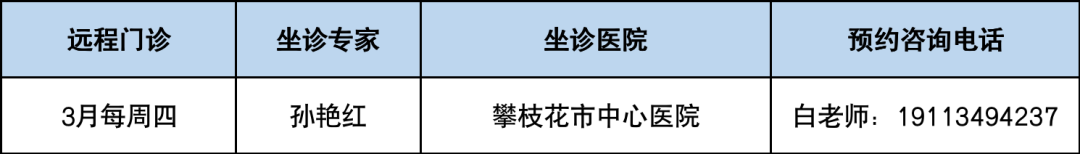 | 远程门诊 | 坐诊专家 | 坐诊医院 | 预约咨询电话 |
|---|---|---|---|
| 3月每周四 | 孙艳红 | 攀枝花市中心医院 | 白老师：19113494237 |